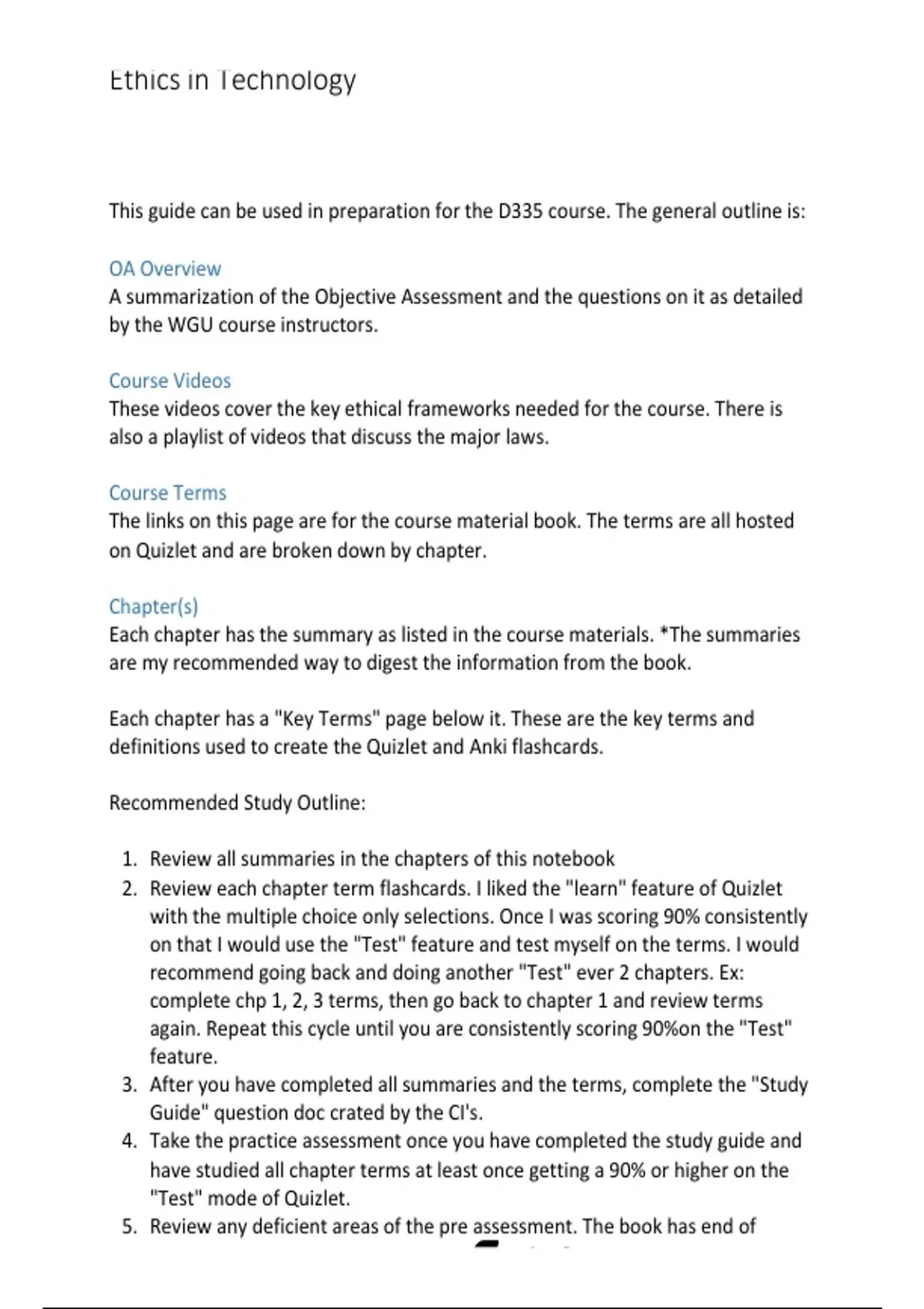 Ethics in Technology

This guide can be used in preparation for the D335 course. The general outline is:

OA Overview
A summarization of the Objective Assessment and the questions on it as detailed by the WGU course instructors.

Course Videos
These videos cover the key ethical frameworks needed for the course. There is also a playlist of videos that discuss the major laws.

Course Terms
The links on this page are for the course material book. The terms are all hosted on Quizlet and are broken down by chapter.

Chapter(s)
Each chapter has the summary as listed in the course materials. *The summaries are my recommended way to digest the information from the book.

Each chapter has a "Key Terms" page below it. These are the key terms and definitions used to create the Quizlet and Anki flashcards.

Recommended Study Outline:

1. Review all summaries in the chapters of this notebook
2. Review each chapter term flashcards. I liked the "learn" feature of Quizlet with the multiple choice only selections. Once I was scoring 90% consistently on that I would use the "Test" feature and test myself on the terms. I would recommend going back and doing another "Test" ever 2 chapters. Ex: complete chp 1, 2, 3 terms, then go back to chapter 1 and review terms again. Repeat this cycle until you are consistently scoring 90%on the "Test" feature.
3. After you have completed all summaries and the terms, complete the "Study Guide" question doc crated by the CI's.
4. Take the practice assessment once you have completed the study guide and have studied all chapter terms at least once getting a 90% or higher on the "Test" mode of Quizlet.
5. Review any deficient areas of the pre assessment. The book has end of